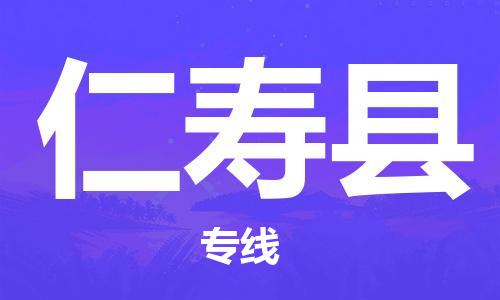 仁寿县

专线